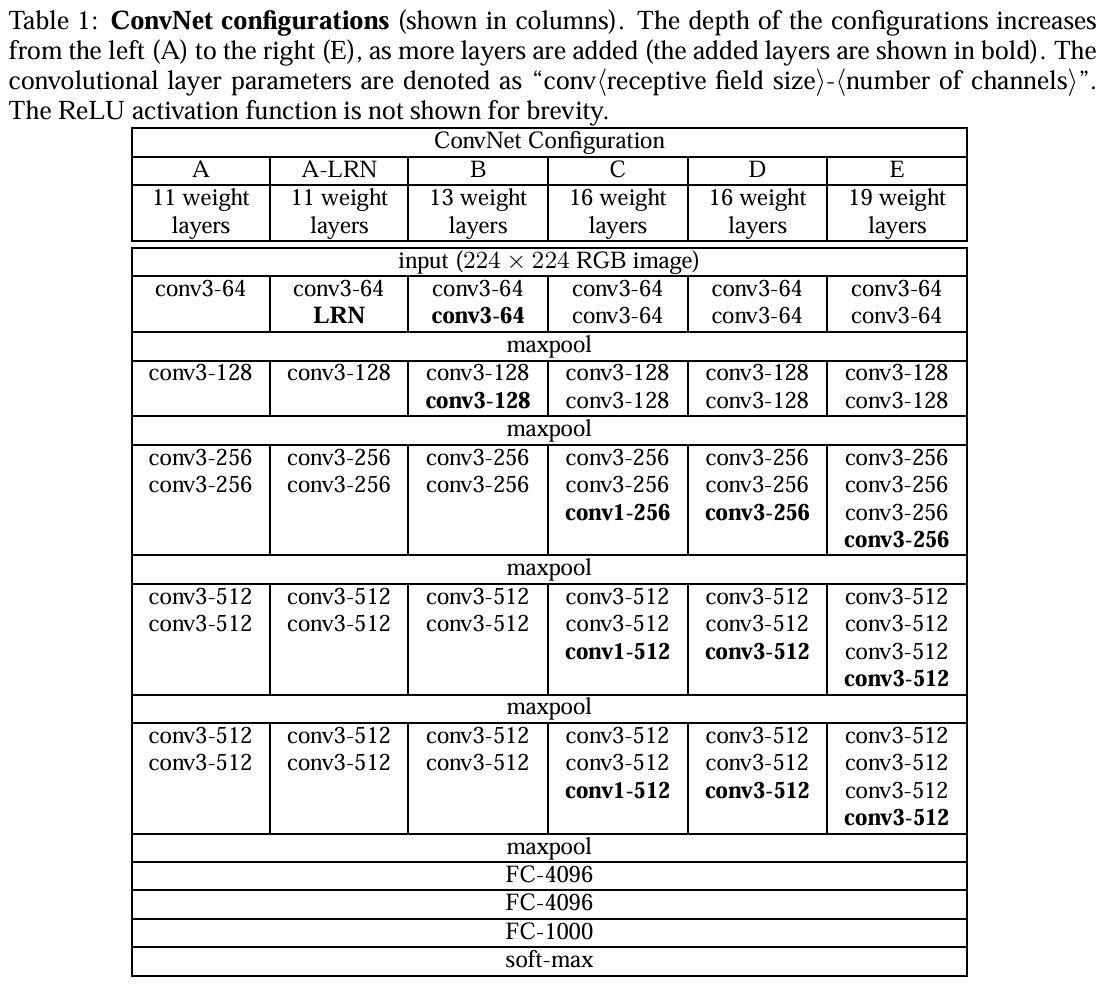 Table 1: **ConvNet configurations** (shown in columns). The depth of the configurations increases from the left (A) to the right (E), as more layers are added (the added layers are shown in bold). The convolutional layer parameters are denoted as "conv⟨receptive field size⟩-⟨number of channels⟩". The ReLU activation function is not shown for brevity.

| ConvNet Configuration | | | | | |
|---|---|---|---|---|---|
| A | A-LRN | B | C | D | E |
| 11 weight layers | 11 weight layers | 13 weight layers | 16 weight layers | 16 weight layers | 19 weight layers |
| input ($224 \times 224$ RGB image) | | | | | |
| conv3-64 | conv3-64 **LRN** | conv3-64 **conv3-64** | conv3-64 conv3-64 | conv3-64 conv3-64 | conv3-64 conv3-64 |
| maxpool | | | | | |
| conv3-128 | conv3-128 | conv3-128 **conv3-128** | conv3-128 conv3-128 | conv3-128 conv3-128 | conv3-128 conv3-128 |
| maxpool | | | | | |
| conv3-256 conv3-256 | conv3-256 conv3-256 | conv3-256 conv3-256 | conv3-256 conv3-256 **conv1-256** | conv3-256 conv3-256 **conv3-256** | conv3-256 conv3-256 conv3-256 **conv3-256** |
| maxpool | | | | | |
| conv3-512 conv3-512 | conv3-512 conv3-512 | conv3-512 conv3-512 | conv3-512 conv3-512 **conv1-512** | conv3-512 conv3-512 **conv3-512** | conv3-512 conv3-512 conv3-512 **conv3-512** |
| maxpool | | | | | |
| conv3-512 conv3-512 | conv3-512 conv3-512 | conv3-512 conv3-512 | conv3-512 conv3-512 **conv1-512** | conv3-512 conv3-512 **conv3-512** | conv3-512 conv3-512 conv3-512 **conv3-512** |
| maxpool | | | | | |
| FC-4096 | | | | | |
| FC-4096 | | | | | |
| FC-1000 | | | | | |
| soft-max | | | | | |